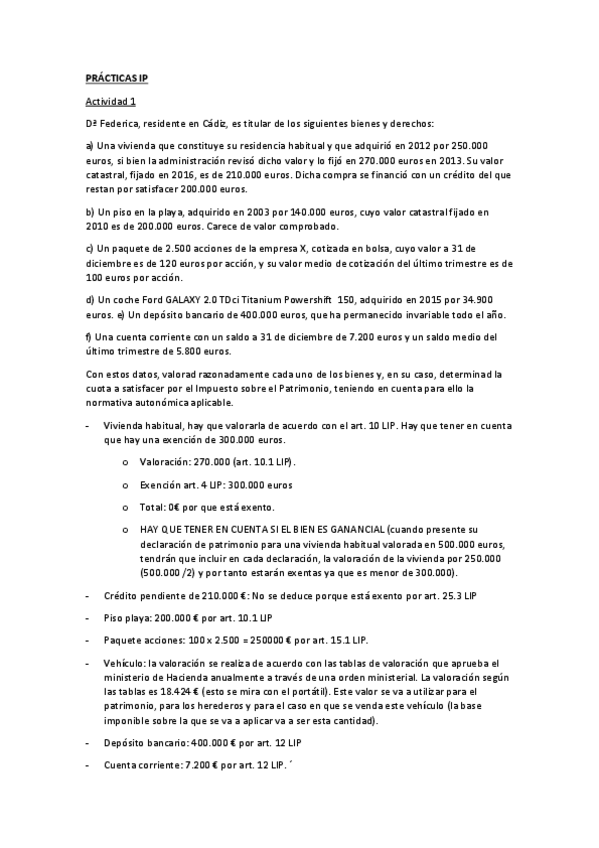 PRÁCTICAS IP

Actividad 1

Dª Federica, residente en Cádiz, es titular de los siguientes bienes y derechos:

a) Una vivienda que constituye su residencia habitual y que adquirió en 2012 por 250.000 euros, si bien la administración revisó dicho valor y lo fijó en 270.000 euros en 2013. Su valor catastral, fijado en 2016, es de 210.000 euros. Dicha compra se financió con un crédito del que restan por satisfacer 200.000 euros.

b) Un piso en la playa, adquirido en 2003 por 140.000 euros, cuyo valor catastral fijado en 2010 es de 200.000 euros. Carece de valor comprobado.

c) Un paquete de 2.500 acciones de la empresa X, cotizada en bolsa, cuyo valor a 31 de diciembre es de 120 euros por acción, y su valor medio de cotización del último trimestre es de 100 euros por acción.

d) Un coche Ford GALAXY 2.0 TDci Titanium Powershift 150, adquirido en 2015 por 34.900 euros. e) Un depósito bancario de 400.000 euros, que ha permanecido invariable todo el año.

f) Una cuenta corriente con un saldo a 31 de diciembre de 7.200 euros y un saldo medio del último trimestre de 5.800 euros.

Con estos datos, valorad razonadamente cada uno de los bienes y, en su caso, determinad la cuota a satisfacer por el Impuesto sobre el Patrimonio, teniendo en cuenta para ello la normativa autonómica aplicable.

- Vivienda habitual, hay que valorarla de acuerdo con el art. 10 LIP. Hay que tener en cuenta que hay una exención de 300.000 euros.
  o Valoración: 270.000 (art. 10.1 LIP).
  o Exención art. 4 LIP: 300.000 euros
  o Total: 0€ por que está exento.
  o HAY QUE TENER EN CUENTA SI EL BIEN ES GANANCIAL (cuando presente su declaración de patrimonio para una vivienda habitual valorada en 500.000 euros, tendrán que incluir en cada declaración, la valoración de la vivienda por 250.000 (500.000 /2) y por tanto estarán exentas ya que es menor de 300.000).
- Crédito pendiente de 210.000 €: No se deduce porque está exento por art. 25.3 LIP
- Piso playa: 200.000 € por art. 10.1 LIP
- Paquete acciones: 100 x 2.500 = 250000 € por art. 15.1 LIP.
- Vehículo: la valoración se realiza de acuerdo con las tablas de valoración que aprueba el ministerio de Hacienda anualmente a través de una orden ministerial. La valoración según las tablas es 18.424 € (esto se mira con el portátil). Este valor se va a utilizar para el patrimonio, para los herederos y para el caso en que se venda este vehículo (la base imponible sobre la que se va a aplicar va a ser esta cantidad).
- Depósito bancario: 400.000 € por art. 12 LIP
- Cuenta corriente: 7.200 € por art. 12 LIP. ´